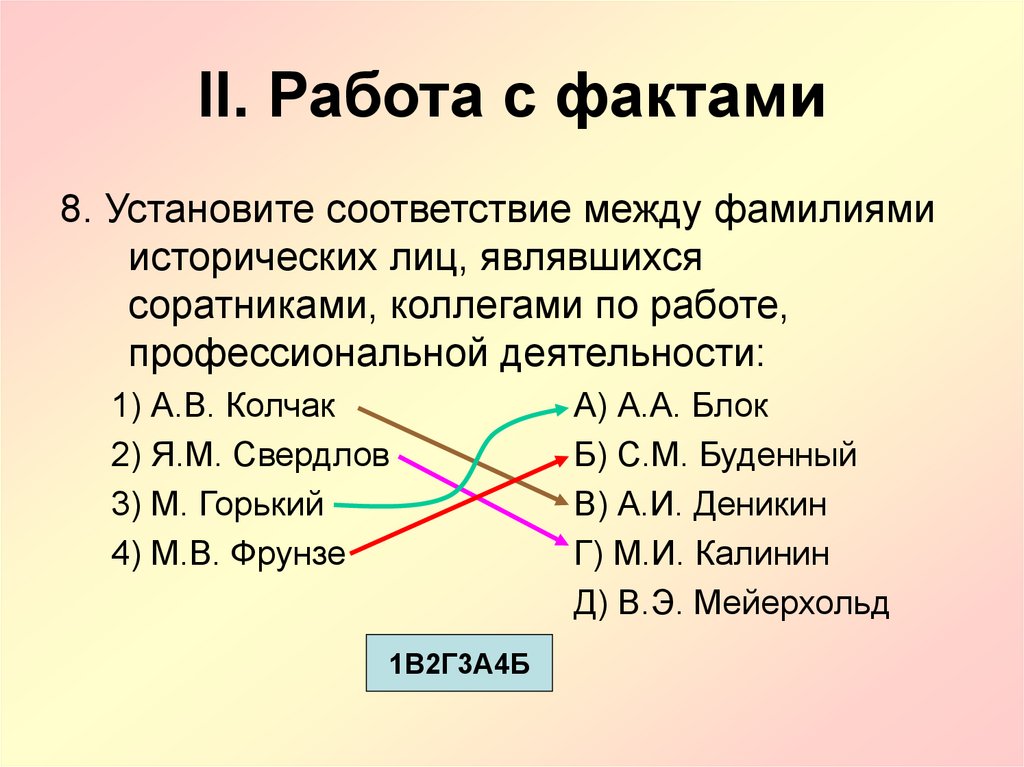 II. Работа с фактами

8. Установите соответствие между фамилиями исторических лиц, являвшихся соратниками, коллегами по работе, профессиональной деятельности:

1) А.В. Колчак
2) Я.М. Свердлов
3) М. Горький
4) М.В. Фрунзе

А) А.А. Блок
Б) С.М. Буденный
В) А.И. Деникин
Г) М.И. Калинин
Д) В.Э. Мейерхольд

1В2Г3А4Б